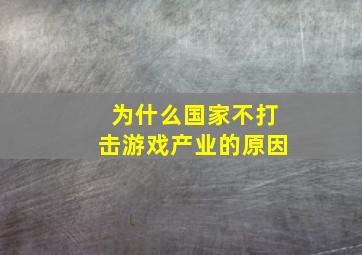 为什么国家不打击游戏产业的原因